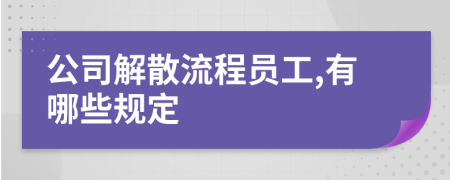 公司解散流程员工,有哪些规定